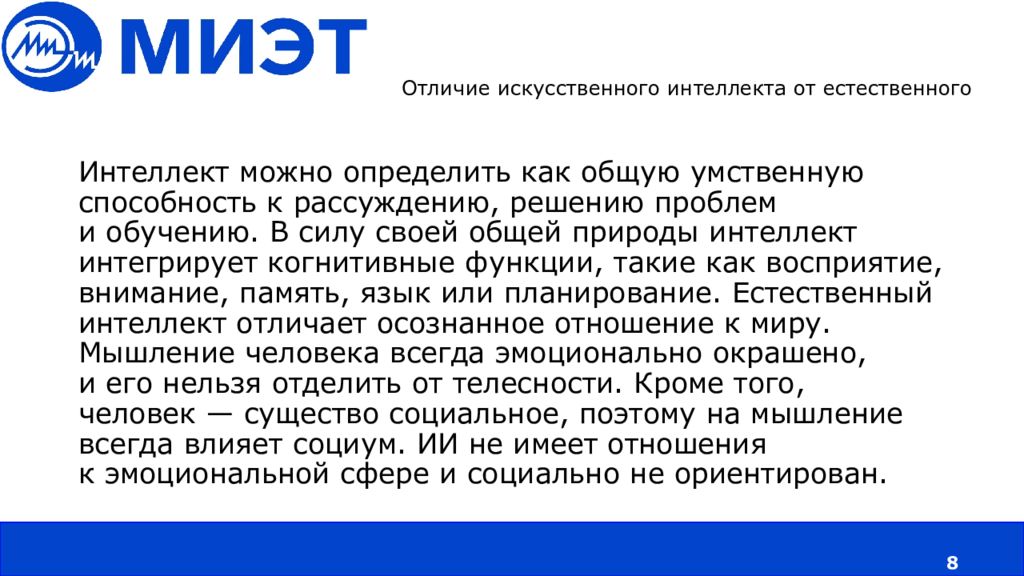 МИЭТ

Отличие искусственного интеллекта от естественного

Интеллект можно определить как общую умственную способность к рассуждению, решению проблем и обучению. В силу своей общей природы интеллект интегрирует когнитивные функции, такие как восприятие, внимание, память, язык или планирование. Естественный интеллект отличает осознанное отношение к миру. Мышление человека всегда эмоционально окрашено, и его нельзя отделить от телесности. Кроме того, человек — существо социальное, поэтому на мышление всегда влияет социум. ИИ не имеет отношения к эмоциональной сфере и социально не ориентирован.

8